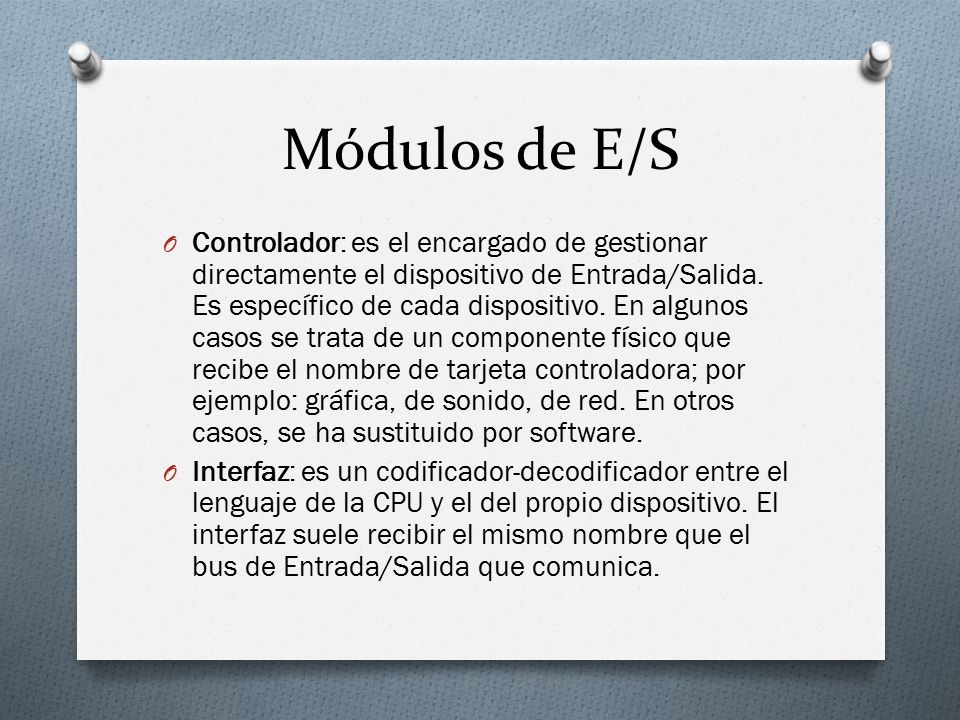 Módulos de E/S

O Controlador: es el encargado de gestionar directamente el dispositivo de Entrada/Salida. Es específico de cada dispositivo. En algunos casos se trata de un componente físico que recibe el nombre de tarjeta controladora; por ejemplo: gráfica, de sonido, de red. En otros casos, se ha sustituido por software.

O Interfaz: es un codificador-decodificador entre el lenguaje de la CPU y el del propio dispositivo. El interfaz suele recibir el mismo nombre que el bus de Entrada/Salida que comunica.